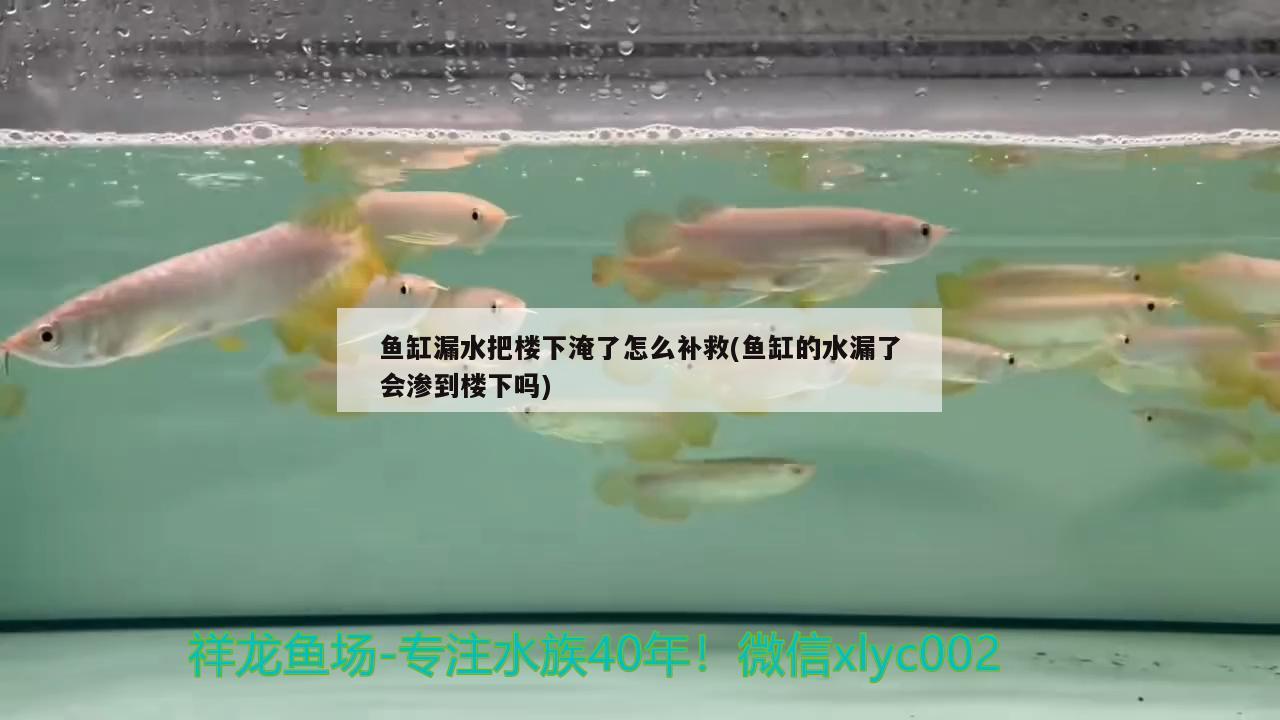 鱼缸漏水把楼下淹了怎么补救(鱼缸的水漏了会渗到楼下吗)

祥龙鱼场-专注水族40年！微信xlyc002